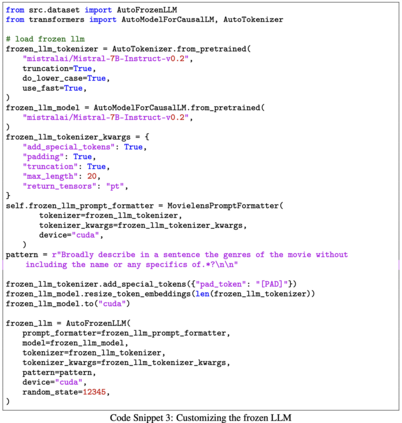 from src.dataset import AutoFrozenLLM
from transformers import AutoModelForCausalLM, AutoTokenizer

# load frozen llm
frozen_llm_tokenizer = AutoTokenizer.from_pretrained(
    "mistralai/Mistral-7B-Instruct-v0.2",
    truncation=True,
    do_lower_case=True,
    use_fast=True,
)
frozen_llm_model = AutoModelForCausalLM.from_pretrained(
    "mistralai/Mistral-7B-Instruct-v0.2",
)
frozen_llm_tokenizer_kwargs = {
    "add_special_tokens": True,
    "padding": True,
    "truncation": True,
    "max_length": 20,
    "return_tensors": "pt",
}
self.frozen_llm_prompt_formatter = MovielensPromptFormatter(
        tokenizer=frozen_llm_tokenizer,
        tokenizer_kwargs=frozen_llm_tokenizer_kwargs,
        device="cuda",
    )
pattern = r"Broadly describe in a sentence the genres of the movie without
    including the name or any specifics of.*?\n\n"

frozen_llm_tokenizer.add_special_tokens({"pad_token": "[PAD]"})
frozen_llm_model.resize_token_embeddings(len(frozen_llm_tokenizer))
frozen_llm_model.to("cuda")

frozen_llm = AutoFrozenLLM(
    prompt_formatter=frozen_llm_prompt_formatter,
    model=frozen_llm_model,
    tokenizer=frozen_llm_tokenizer,
    tokenizer_kwargs=frozen_llm_tokenizer_kwargs,
    pattern=pattern,
    device="cuda",
    random_state=12345,
)

Code Snippet 3: Customizing the frozen LLM